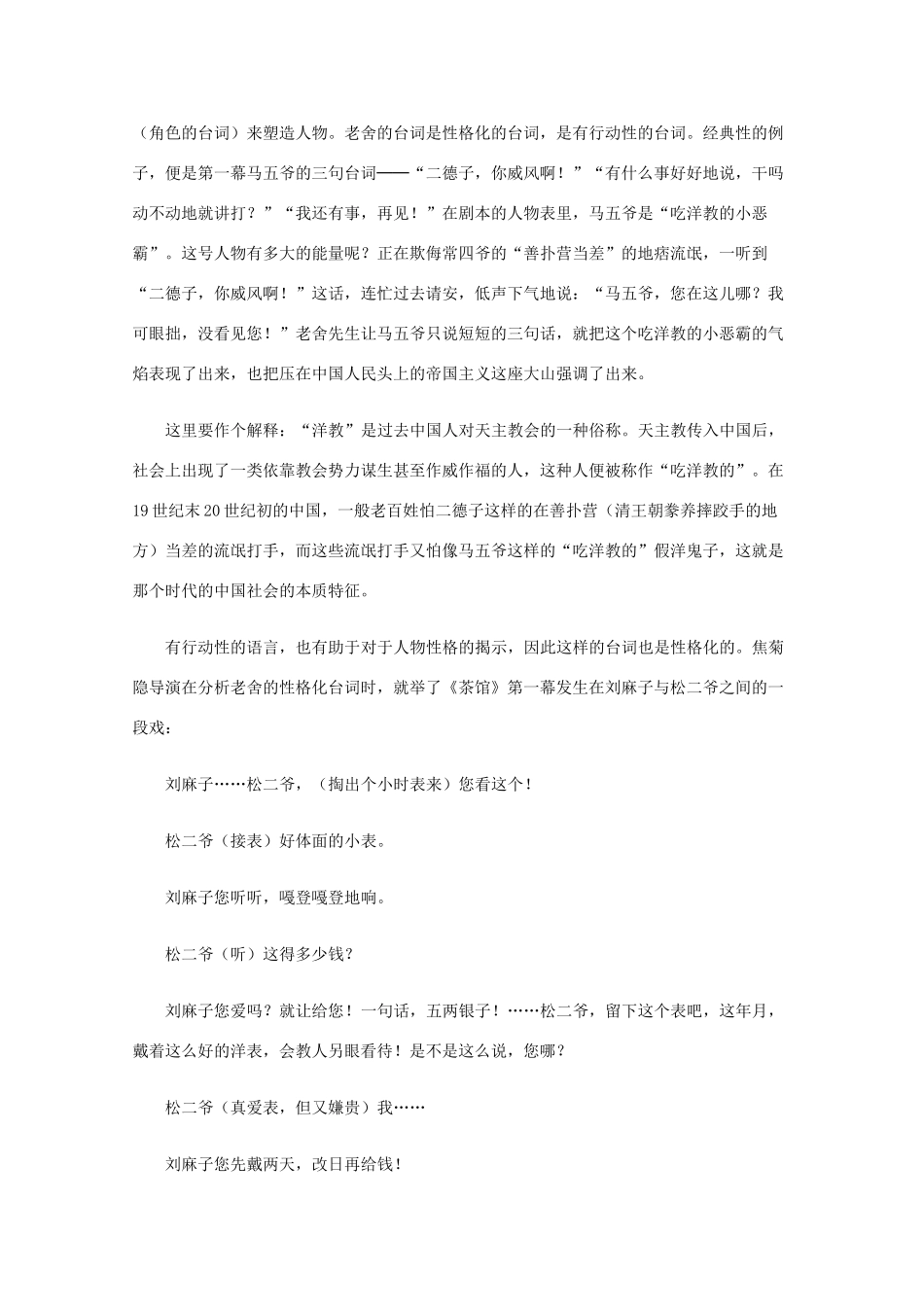 （角色的台词）来塑造人物。老舍的台词是性格化的台词，是有行动性的台词。经典性的例子，便是第一幕马五爷的三句台词——“二德子，你威风啊！”“有什么事好好地说，干吗动不动地就讲打？”“我还有事，再见！”在剧本的人物表里，马五爷是“吃洋教的小恶霸”。这号人物有多大的能量呢？正在欺侮常四爷的“善扑营当差”的地痞流氓，一听到“二德子，你威风啊！”这话，连忙过去请安，低声下气地说：“马五爷，您在这儿哪？我可眼拙，没看见您！”老舍先生让马五爷只说短短的三句话，就把这个吃洋教的小恶霸的气焰表现了出来，也把压在中国人民头上的帝国主义这座大山强调了出来。

这里要作个解释：“洋教”是过去中国人对天主教会的一种俗称。天主教传入中国后，社会上出现了一类依靠教会势力谋生甚至作威作福的人，这种人便被称作“吃洋教的”。在19世纪末20世纪初的中国，一般老百姓怕二德子这样的在善扑营（清王朝豢养摔跤手的地方）当差的流氓打手，而这些流氓打手又怕像马五爷这样的“吃洋教的”假洋鬼子，这就是那个时代的中国社会的本质特征。

有行动性的语言，也有助于对于人物性格的揭示，因此这样的台词也是性格化的。焦菊隐导演在分析老舍的性格化台词时，就举了《茶馆》第一幕发生在刘麻子与松二爷之间的一段戏：

刘麻子……松二爷，（掏出个小时表来）您看这个！

松二爷（接表）好体面的小表。

刘麻子您听听，嘎登嘎登地响。

松二爷（听）这得多少钱？

刘麻子您爱吗？就让给您！一句话，五两银子！……松二爷，留下这个表吧，这年月，戴着这么好的洋表，会教人另眼看待！是不是这么说，您哪？

松二爷（真爱表，但又嫌贵）我……

刘麻子您先戴两天，改日再给钱！